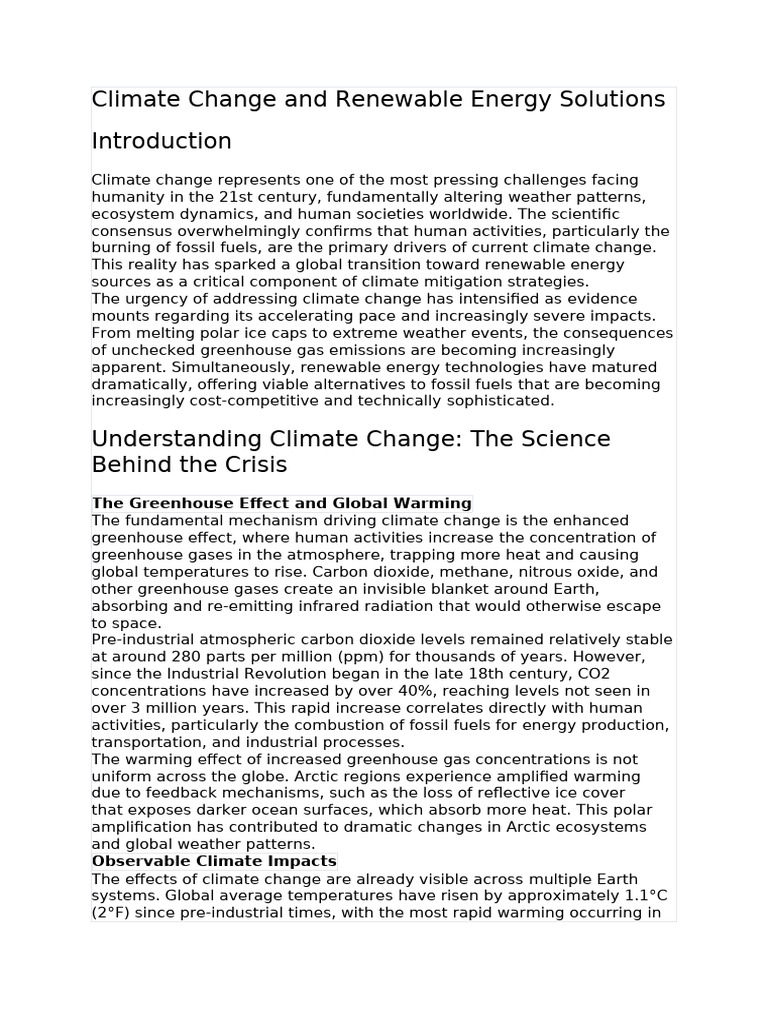 Climate Change and Renewable Energy Solutions

Introduction

Climate change represents one of the most pressing challenges facing humanity in the 21st century, fundamentally altering weather patterns, ecosystem dynamics, and human societies worldwide. The scientific consensus overwhelmingly confirms that human activities, particularly the burning of fossil fuels, are the primary drivers of current climate change. This reality has sparked a global transition toward renewable energy sources as a critical component of climate mitigation strategies.
The urgency of addressing climate change has intensified as evidence mounts regarding its accelerating pace and increasingly severe impacts. From melting polar ice caps to extreme weather events, the consequences of unchecked greenhouse gas emissions are becoming increasingly apparent. Simultaneously, renewable energy technologies have matured dramatically, offering viable alternatives to fossil fuels that are becoming increasingly cost-competitive and technically sophisticated.

Understanding Climate Change: The Science Behind the Crisis

The Greenhouse Effect and Global Warming
The fundamental mechanism driving climate change is the enhanced greenhouse effect, where human activities increase the concentration of greenhouse gases in the atmosphere, trapping more heat and causing global temperatures to rise. Carbon dioxide, methane, nitrous oxide, and other greenhouse gases create an invisible blanket around Earth, absorbing and re-emitting infrared radiation that would otherwise escape to space.
Pre-industrial atmospheric carbon dioxide levels remained relatively stable at around 280 parts per million (ppm) for thousands of years. However, since the Industrial Revolution began in the late 18th century, CO2 concentrations have increased by over 40%, reaching levels not seen in over 3 million years. This rapid increase correlates directly with human activities, particularly the combustion of fossil fuels for energy production, transportation, and industrial processes.
The warming effect of increased greenhouse gas concentrations is not uniform across the globe. Arctic regions experience amplified warming due to feedback mechanisms, such as the loss of reflective ice cover that exposes darker ocean surfaces, which absorb more heat. This polar amplification has contributed to dramatic changes in Arctic ecosystems and global weather patterns.
Observable Climate Impacts
The effects of climate change are already visible across multiple Earth systems. Global average temperatures have risen by approximately 1.1°C (2°F) since pre-industrial times, with the most rapid warming occurring in